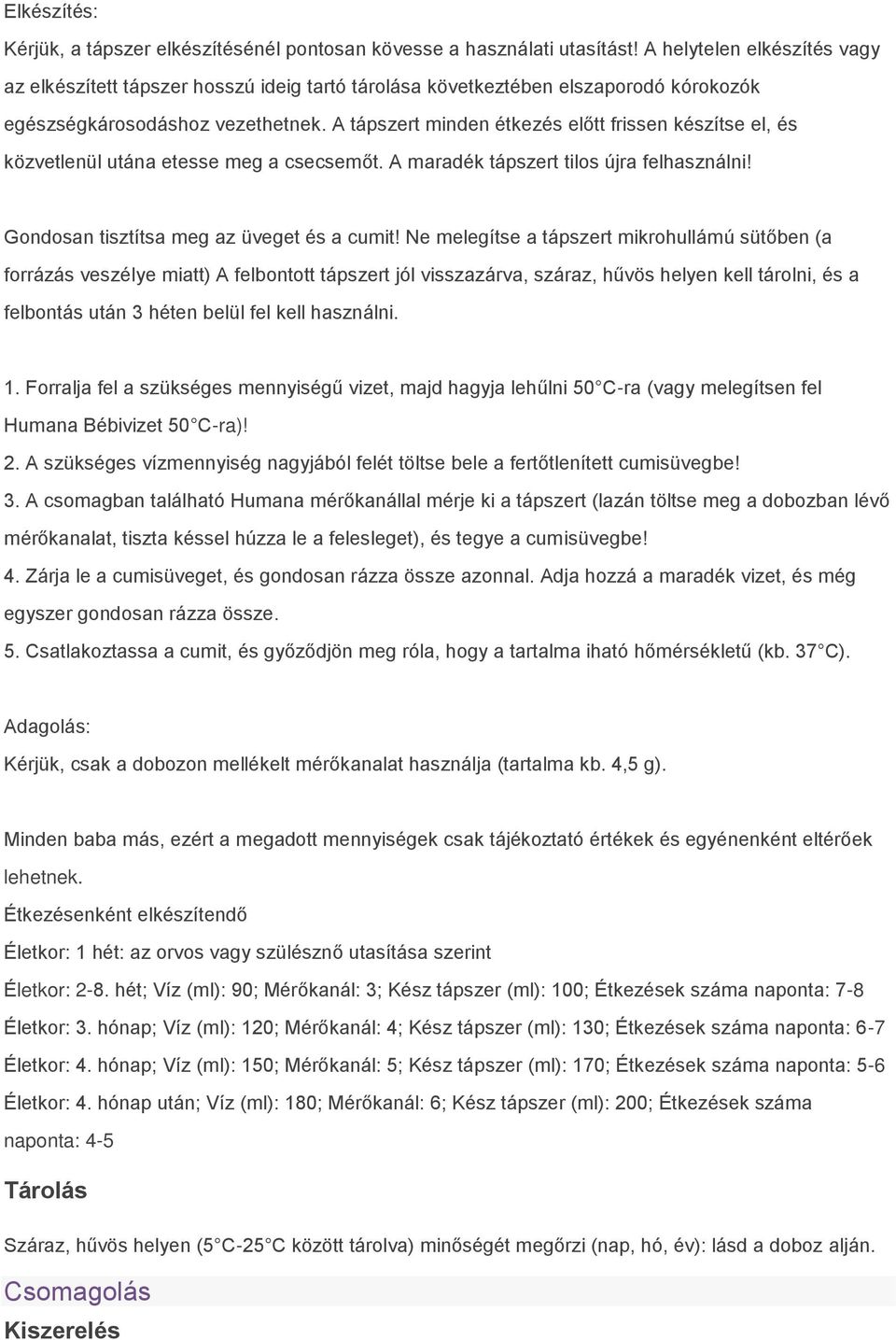 Elkészítés:

Kérjük, a tápszer elkészítésénél pontosan kövesse a használati utasítást! A helytelen elkészítés vagy az elkészített tápszer hosszú ideig tartó tárolása következtében elszaporodó kórokozók egészségkárosodáshoz vezethetnek. A tápszert minden étkezés előtt frissen készítse el, és közvetlenül utána etesse meg a csecsemőt. A maradék tápszert tilos újra felhasználni!

Gondosan tisztítsa meg az üveget és a cumit! Ne melegítse a tápszert mikrohullámú sütőben (a forrázás veszélye miatt) A felbontott tápszert jól visszazárva, száraz, hűvös helyen kell tárolni, és a felbontás után 3 héten belül fel kell használni.

1. Forralja fel a szükséges mennyiségű vizet, majd hagyja lehűlni 50 C-ra (vagy melegítsen fel Humana Bébivizet 50 C-ra)!
2. A szükséges vízmennyiség nagyjából felét töltse bele a fertőtlenített cumisüvegbe!
3. A csomagban található Humana mérőkanállal mérje ki a tápszert (lazán töltse meg a dobozban lévő mérőkanalat, tiszta késsel húzza le a felesleget), és tegye a cumisüvegbe!
4. Zárja le a cumisüveget, és gondosan rázza össze azonnal. Adja hozzá a maradék vizet, és még egyszer gondosan rázza össze.
5. Csatlakoztassa a cumit, és győződjön meg róla, hogy a tartalma iható hőmérsékletű (kb. 37 C).

Adagolás:

Kérjük, csak a dobozon mellékelt mérőkanalat használja (tartalma kb. 4,5 g).

Minden baba más, ezért a megadott mennyiségek csak tájékoztató értékek és egyénenként eltérőek lehetnek.

Étkezésenként elkészítendő

Életkor: 1 hét: az orvos vagy szülésznő utasítása szerint

Életkor: 2-8. hét; Víz (ml): 90; Mérőkanál: 3; Kész tápszer (ml): 100; Étkezések száma naponta: 7-8

Életkor: 3. hónap; Víz (ml): 120; Mérőkanál: 4; Kész tápszer (ml): 130; Étkezések száma naponta: 6-7

Életkor: 4. hónap; Víz (ml): 150; Mérőkanál: 5; Kész tápszer (ml): 170; Étkezések száma naponta: 5-6

Életkor: 4. hónap után; Víz (ml): 180; Mérőkanál: 6; Kész tápszer (ml): 200; Étkezések száma naponta: 4-5

Tárolás

Száraz, hűvös helyen (5 C-25 C között tárolva) minőségét megőrzi (nap, hó, év): lásd a doboz alján.

Csomagolás

Kiszerelés